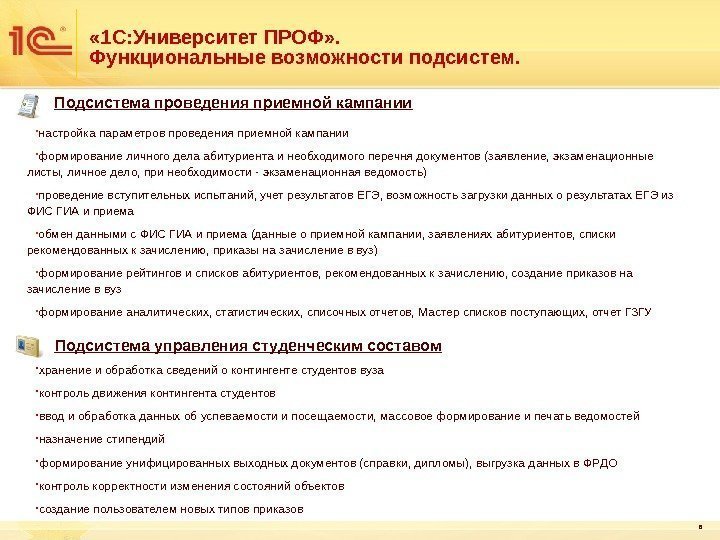 1С

«1С:Университет ПРОФ».
Функциональные возможности подсистем.

Подсистема проведения приемной кампании

•настройка параметров проведения приемной кампании

•формирование личного дела абитуриента и необходимого перечня документов (заявление, экзаменационные листы, личное дело, при необходимости - экзаменационная ведомость)

•проведение вступительных испытаний, учет результатов ЕГЭ, возможность загрузки данных о результатах ЕГЭ из ФИС ГИА и приема

•обмен данными с ФИС ГИА и приема (данные о приемной кампании, заявлениях абитуриентов, списки рекомендованных к зачислению, приказы на зачисление в вуз)

•формирование рейтингов и списков абитуриентов, рекомендованных к зачислению, создание приказов на зачисление в вуз

•формирование аналитических, статистических, списочных отчетов, Мастер списков поступающих, отчет ГЗГУ

Подсистема управления студенческим составом

•хранение и обработка сведений о контингенте студентов вуза

•контроль движения контингента студентов

•ввод и обработка данных об успеваемости и посещаемости, массовое формирование и печать ведомостей

•назначение стипендий

•формирование унифицированных выходных документов (справки, дипломы), выгрузка данных в ФРДО

•контроль корректности изменения состояний объектов

•создание пользователем новых типов приказов

8